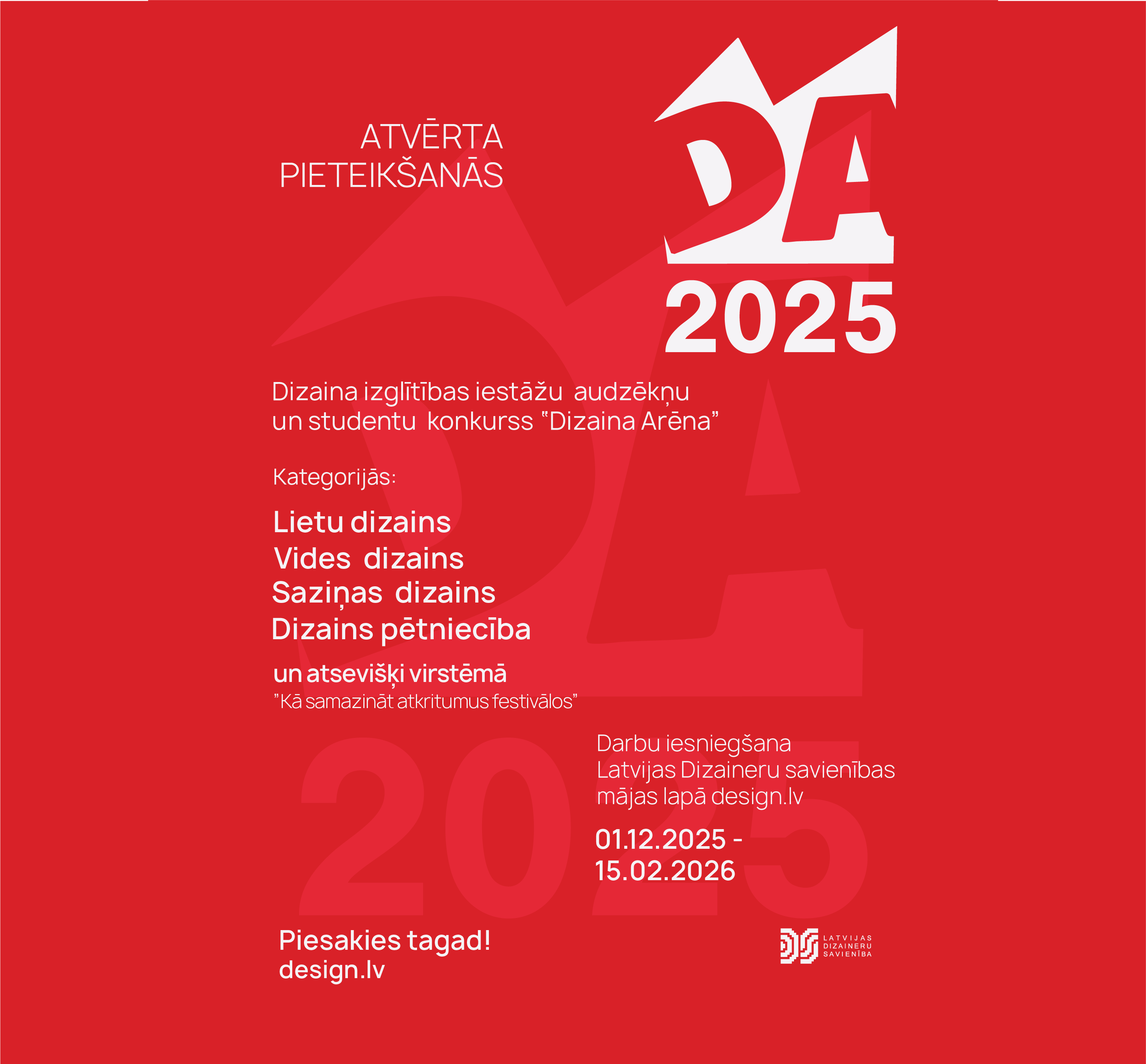 ATVĒRTA
PIETEIKŠANĀS

DA
2025

Dizaina izglītības iestāžu audzēkņu un studentu konkurss "Dizaina Arēna"

Kategorijās:

Lietu dizains
Vides dizains
Saziņas dizains
Dizains pētniecība

un atsevišķi virstēmā
"Kā samazināt atkritumus festivālos"

Darbu iesniegšana
Latvijas Dizaineru savienības mājas lapā design.lv

01.12.2025 -
15.02.2026

Piesakies tagad!
design.lv

LATVIJAS
DIZAINERU
SAVIENĪBA